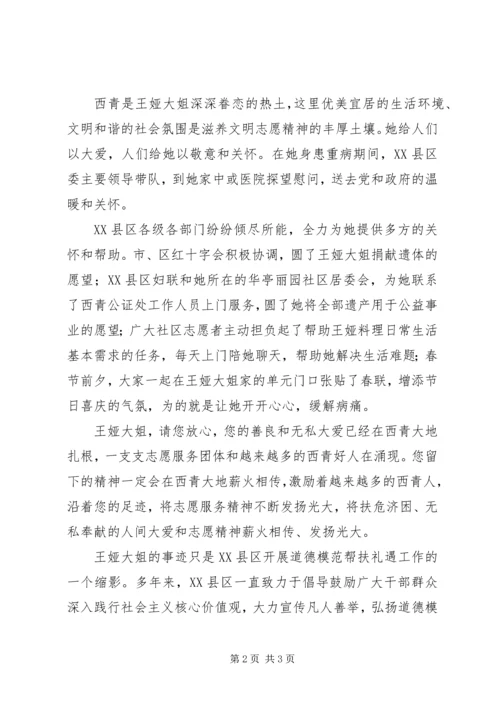 西青是王娅大姐深深眷恋的热土，这里优美宜居的生活环境、文明和谐的社会氛围是滋养文明志愿精神的丰厚土壤。她给人们以大爱，人们给她以敬意和关怀。在她身患重病期间，XX县区委主要领导带队，到她家中或医院探望慰问，送去党和政府的温暖和关怀。

XX县区各级各部门纷纷倾尽所能，全力为她提供多方的关怀和帮助。市、区红十字会积极协调，圆了王娅大姐捐献遗体的愿望；XX县区妇联和她所在的华亭丽园社区居委会，为她联系了西青公证处工作人员上门服务，圆了她将全部遗产用于公益事业的愿望；广大社区志愿者主动担负起了帮助王娅料理日常生活基本需求的任务，每天上门陪她聊天，帮助她解决生活难题；春节前夕，大家一起在王娅大姐家的单元门口张贴了春联，增添节日喜庆的气氛，为的就是让她开开心心，缓解病痛。

王娅大姐，请您放心，您的善良和无私大爱已经在西青大地扎根，一支支志愿服务团体和越来越多的西青好人在涌现。您留下的精神一定会在西青大地薪火相传，激励着越来越多的西青人，沿着您的足迹，将志愿服务精神不断发扬光大，将扶危济困、无私奉献的人间大爱和志愿精神薪火相传、发扬光大。

王娅大姐的事迹只是XX县区开展道德模范帮扶礼遇工作的一个缩影。多年来，XX县区一直致力于倡导鼓励广大干部群众深入践行社会主义核心价值观，大力宣传凡人善举，弘扬道德模

第2页 共3页